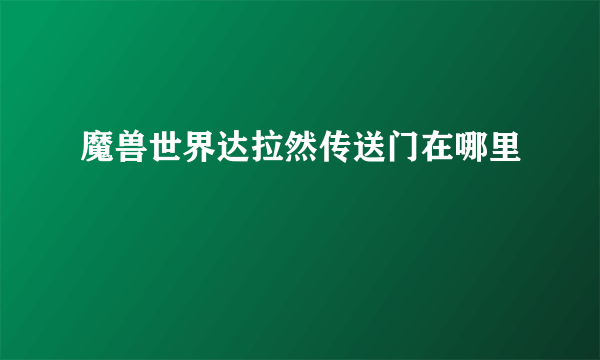 魔兽世界达拉然传送门在哪里